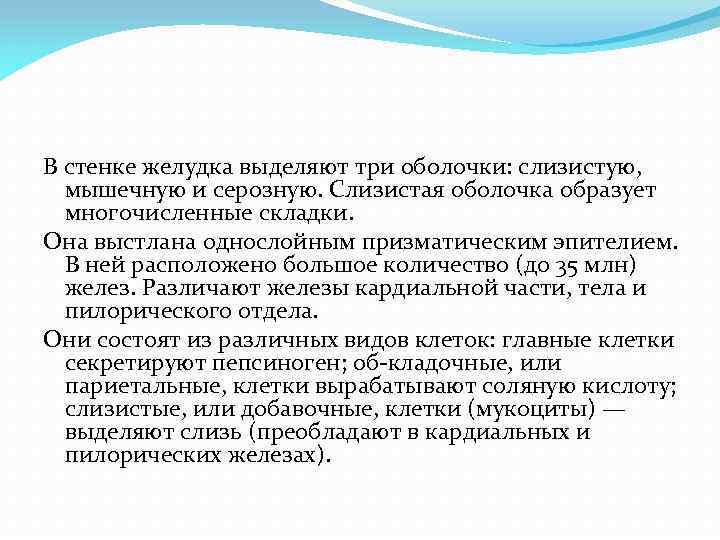 В стенке желудка выделяют три оболочки: слизистую, мышечную и серозную. Слизистая оболочка образует многочисленные складки.

Она выстлана однослойным призматическим эпителием. В ней расположено большое количество (до 35 млн) желез. Различают железы кардиальной части, тела и пилорического отдела.

Они состоят из различных видов клеток: главные клетки секретируют пепсиноген; об-кладочные, или париетальные, клетки вырабатывают соляную кислоту; слизистые, или добавочные, клетки (мукоциты) — выделяют слизь (преобладают в кардиальных и пилорических железах).